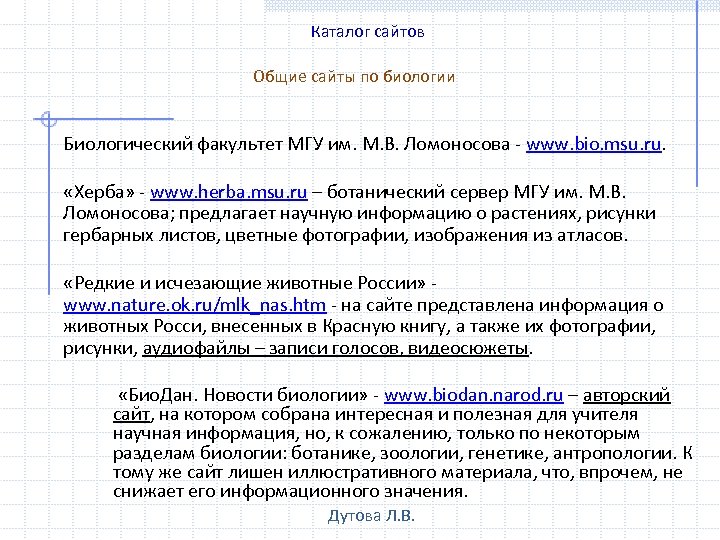 Каталог сайтов

Общие сайты по биологии

Биологический факультет МГУ им. М.В. Ломоносова - www.bio.msu.ru.

«Херба» - www.herba.msu.ru – ботанический сервер МГУ им. М.В. Ломоносова; предлагает научную информацию о растениях, рисунки гербарных листов, цветные фотографии, изображения из атласов.

«Редкие и исчезающие животные России» - www.nature.ok.ru/mlk_nas.htm - на сайте представлена информация о животных Росси, внесенных в Красную книгу, а также их фотографии, рисунки, аудиофайлы – записи голосов, видеосюжеты.

«БиоДан. Новости биологии» - www.biodan.narod.ru – авторский сайт, на котором собрана интересная и полезная для учителя научная информация, но, к сожалению, только по некоторым разделам биологии: ботанике, зоологии, генетике, антропологии. К тому же сайт лишен иллюстративного материала, что, впрочем, не снижает его информационного значения.

Дутова Л.В.